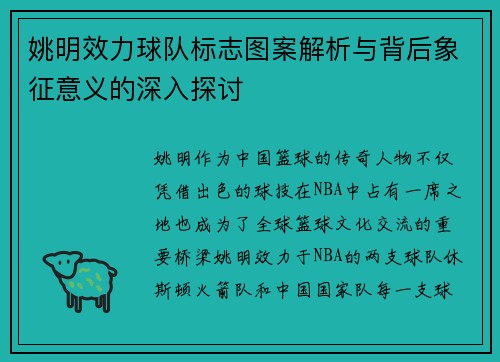 姚明效力球队标志图案解析与背后象征意义的深入探讨

姚明作为中国篮球的传奇人物不仅凭借出色的球技在NBA中占有一席之地也成为了全球篮球文化交流的重要桥梁姚明效力于NBA的两支球队休斯顿火箭队和中国国家队每一支球